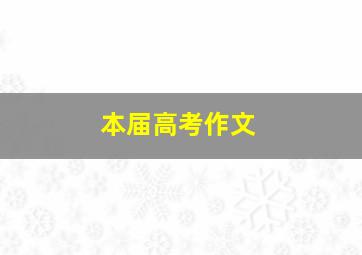 本届高考作文